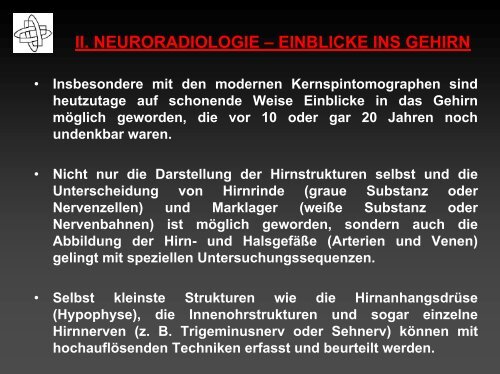 II. NEURORADIOLOGIE – EINBLICKE INS GEHIRN

• Insbesondere mit den modernen Kernspintomographen sind heutzutage auf schonende Weise Einblicke in das Gehirn möglich geworden, die vor 10 oder gar 20 Jahren noch undenkbar waren.

• Nicht nur die Darstellung der Hirnstrukturen selbst und die Unterscheidung von Hirnrinde (graue Substanz oder Nervenzellen) und Marklager (weiße Substanz oder Nervenbahnen) ist möglich geworden, sondern auch die Abbildung der Hirn- und Halsgefäße (Arterien und Venen) gelingt mit speziellen Untersuchungssequenzen.

• Selbst kleinste Strukturen wie die Hirnanhangsdrüse (Hypophyse), die Innenohrstrukturen und sogar einzelne Hirnnerven (z. B. Trigeminusnerv oder Sehnerv) können mit hochauflösenden Techniken erfasst und beurteilt werden.